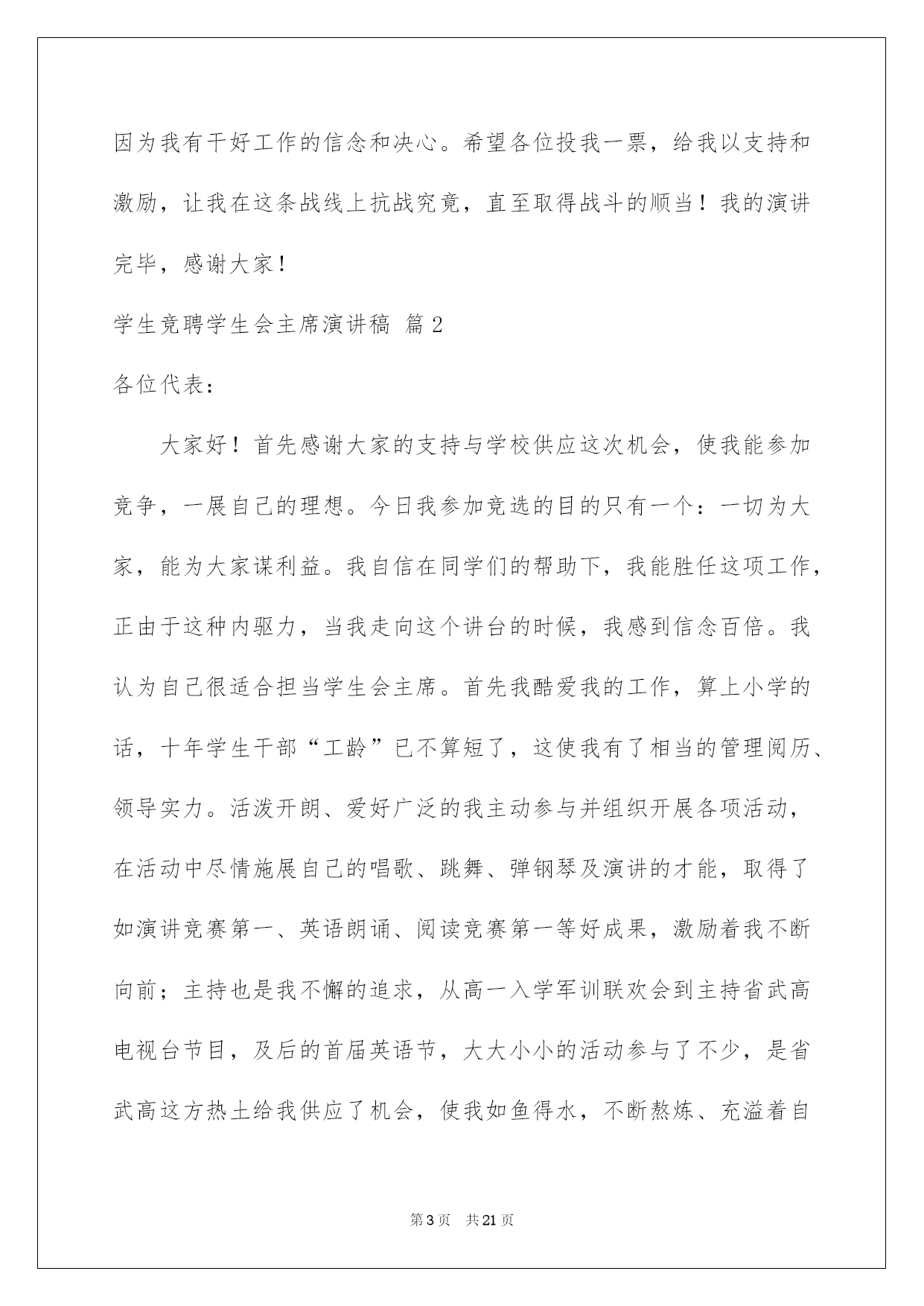 因为我有干好工作的信念和决心。希望各位投我一票，给我以支持和激励，让我在这条战线上抗战究竟，直至取得战斗的顺当！我的演讲完毕，感谢大家！

学生竞聘学生会主席演讲稿 篇2

各位代表：

大家好！首先感谢大家的支持与学校供应这次机会，使我能参加竞争，一展自己的理想。今日我参加竞选的目的只有一个：一切为大家，能为大家谋利益。我自信在同学们的帮助下，我能胜任这项工作，正由于这种内驱力，当我走向这个讲台的时候，我感到信念百倍。我认为自己很适合担当学生会主席。首先我酷爱我的工作，算上小学的话，十年学生干部“工龄”已不算短了，这使我有了相当的管理阅历、领导实力。活泼开朗、爱好广泛的我主动参与并组织开展各项活动，在活动中尽情施展自己的唱歌、跳舞、弹钢琴及演讲的才能，取得了如演讲竞赛第一、英语朗诵、阅读竞赛第一等好成果，激励着我不断向前；主持也是我不懈的追求，从高一入学军训联欢会到主持省武高电视台节目，及后的首届英语节，大大小小的活动参与了不少，是省武高这方热土给我供应了机会，使我如鱼得水，不断熬炼、充溢着自

第3页　共21页